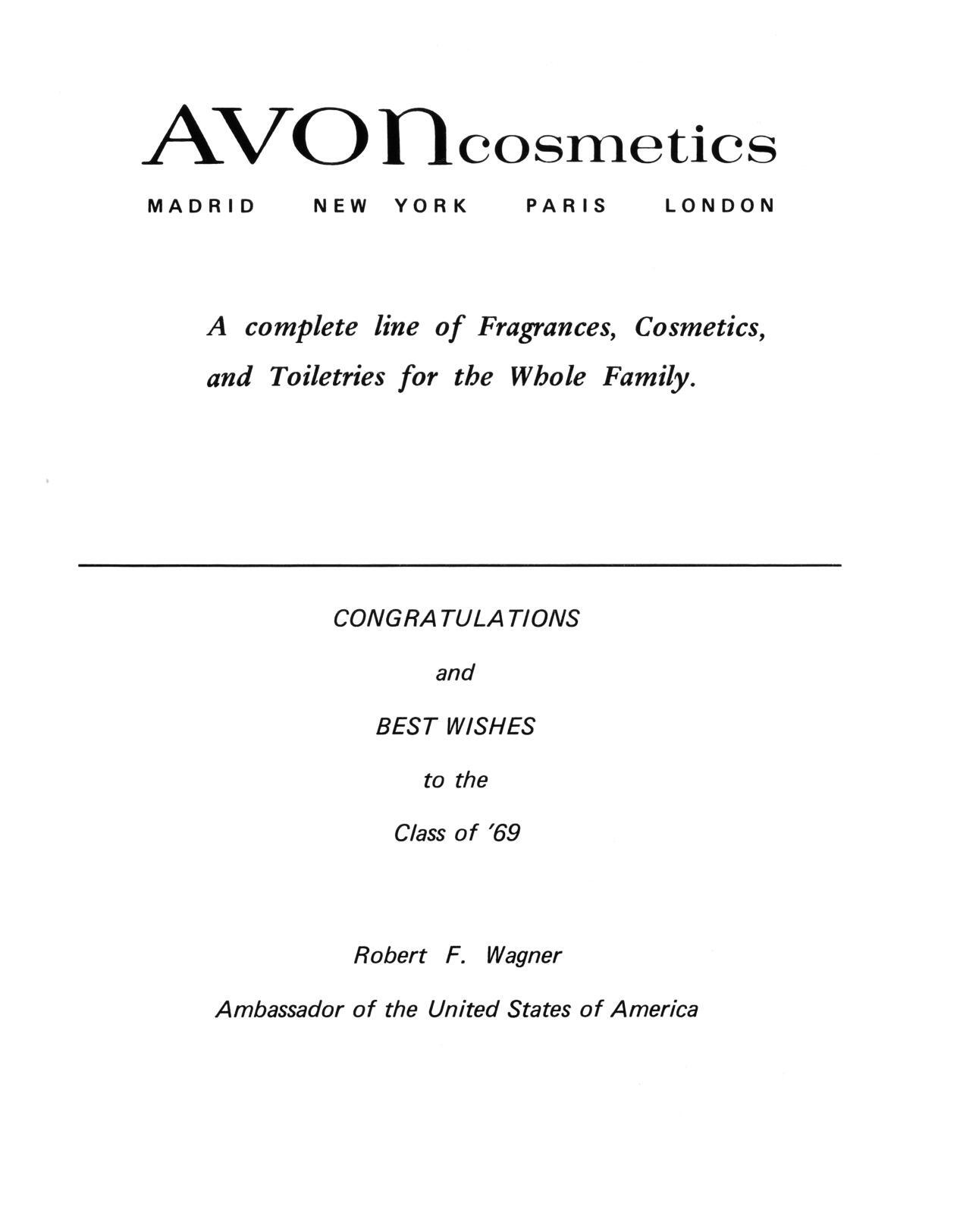 AVON cosmetics

MADRID NEW YORK PARIS LONDON

A complete line of Fragrances, Cosmetics, and Toiletries for the Whole Family.

CONGRATULATIONS

and

BEST WISHES

to the

Class of '69

Robert F. Wagner

Ambassador of the United States of America